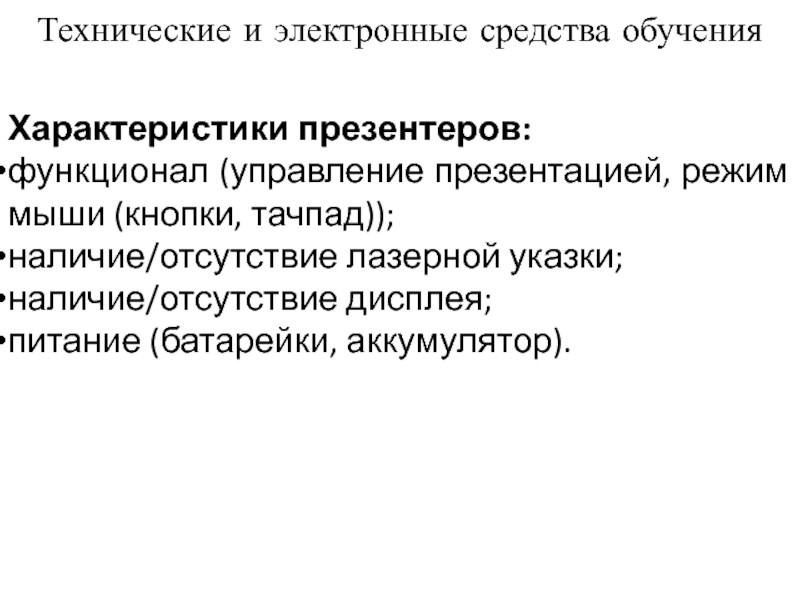 Технические и электронные средства обучения

Характеристики презентеров:
•функционал (управление презентацией, режим мыши (кнопки, тачпад));
•наличие/отсутствие лазерной указки;
•наличие/отсутствие дисплея;
•питание (батарейки, аккумулятор).